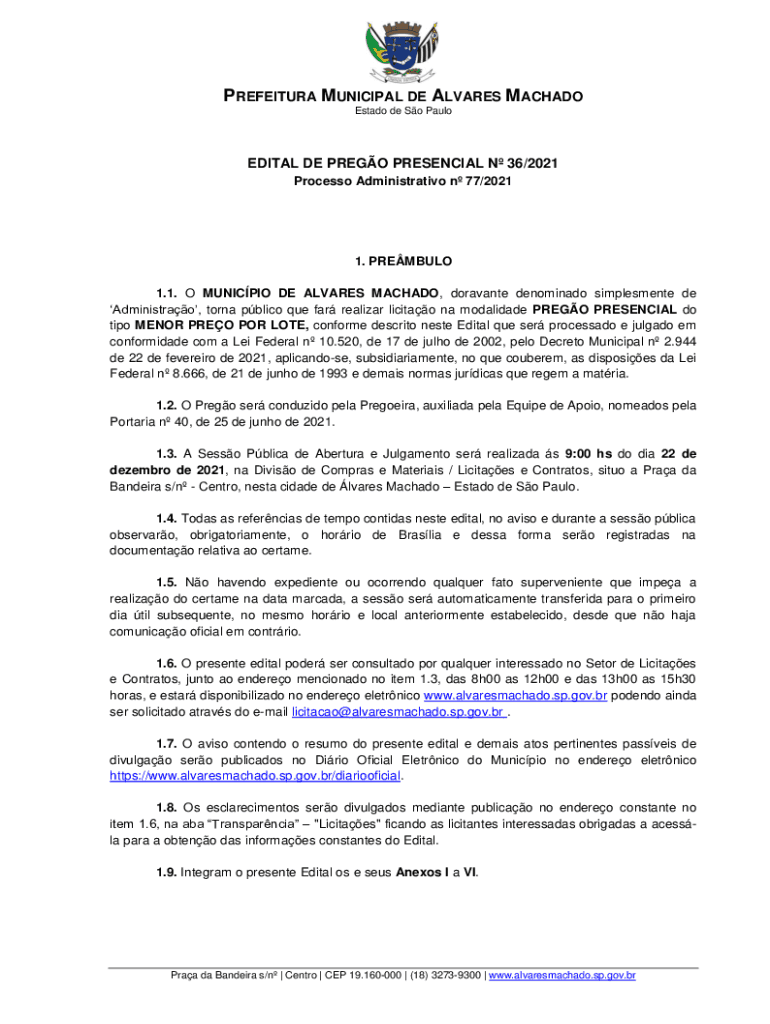 PREFEITURA MUNICIPAL DE ALVARES MACHADO
Estado de São Paulo

EDITAL DE PREGÃO PRESENCIAL Nº 36/2021
Processo Administrativo nº 77/2021

1. PREÂMBULO

1.1. O MUNICÍPIO DE ALVARES MACHADO, doravante denominado simplesmente de 'Administração', torna público que fará realizar licitação na modalidade PREGÃO PRESENCIAL do tipo MENOR PREÇO POR LOTE, conforme descrito neste Edital que será processado e julgado em conformidade com a Lei Federal nº 10.520, de 17 de julho de 2002, pelo Decreto Municipal nº 2.944 de 22 de fevereiro de 2021, aplicando-se, subsidiariamente, no que couberem, as disposições da Lei Federal nº 8.666, de 21 de junho de 1993 e demais normas jurídicas que regem a matéria.

1.2. O Pregão será conduzido pela Pregoeira, auxiliada pela Equipe de Apoio, nomeados pela Portaria nº 40, de 25 de junho de 2021.

1.3. A Sessão Pública de Abertura e Julgamento será realizada ás 9:00 hs do dia 22 de dezembro de 2021, na Divisão de Compras e Materiais / Licitações e Contratos, situo a Praça da Bandeira s/nº - Centro, nesta cidade de Álvares Machado – Estado de São Paulo.

1.4. Todas as referências de tempo contidas neste edital, no aviso e durante a sessão pública observarão, obrigatoriamente, o horário de Brasília e dessa forma serão registradas na documentação relativa ao certame.

1.5. Não havendo expediente ou ocorrendo qualquer fato superveniente que impeça a realização do certame na data marcada, a sessão será automaticamente transferida para o primeiro dia útil subsequente, no mesmo horário e local anteriormente estabelecido, desde que não haja comunicação oficial em contrário.

1.6. O presente edital poderá ser consultado por qualquer interessado no Setor de Licitações e Contratos, junto ao endereço mencionado no item 1.3, das 8h00 as 12h00 e das 13h00 as 15h30 horas, e estará disponibilizado no endereço eletrônico www.alvaresmachado.sp.gov.br podendo ainda ser solicitado através do e-mail licitacao@alvaresmachado.sp.gov.br .

1.7. O aviso contendo o resumo do presente edital e demais atos pertinentes passíveis de divulgação serão publicados no Diário Oficial Eletrônico do Município no endereço eletrônico https://www.alvaresmachado.sp.gov.br/diariooficial.

1.8. Os esclarecimentos serão divulgados mediante publicação no endereço constante no item 1.6, na aba "Transparência" – "Licitações" ficando as licitantes interessadas obrigadas a acessá-la para a obtenção das informações constantes do Edital.

1.9. Integram o presente Edital os e seus Anexos I a VI.

Praça da Bandeira s/nº | Centro | CEP 19.160-000 | (18) 3273-9300 | www.alvaresmachado.sp.gov.br